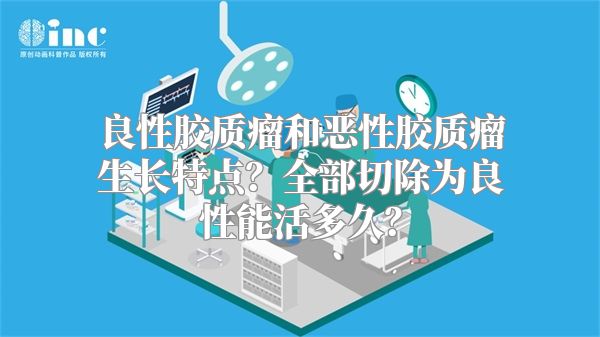 inc
原创动画科普作品 版权所有

良性胶质瘤和恶性胶质瘤生长特点？全部切除为良性能活多久？